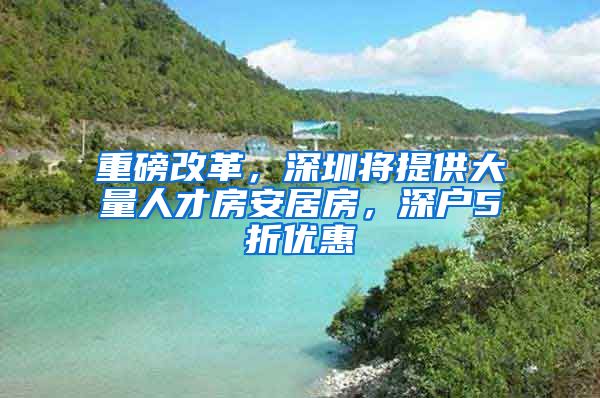 重磅改革，深圳将提供大量人才房安居房，深户5折优惠